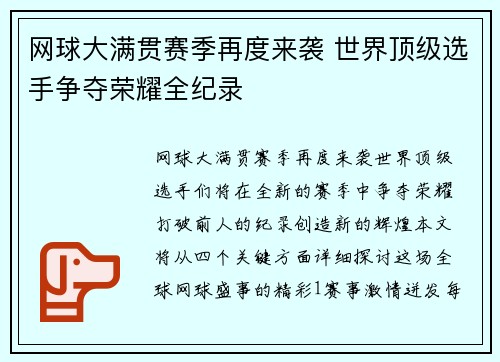 网球大满贯赛季再度来袭 世界顶级选手争夺荣耀全纪录

网球大满贯赛季再度来袭世界顶级选手们将在全新的赛季中争夺荣耀打破前人的纪录创造新的辉煌本文将从四个关键方面详细探讨这场全球网球盛事的精彩1赛事激情迸发每